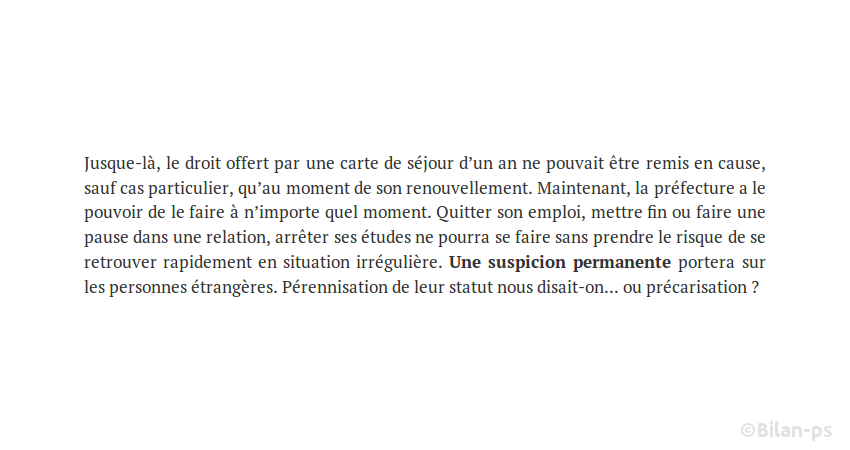 Jusque-là, le droit offert par une carte de séjour d'un an ne pouvait être remis en cause, sauf cas particulier, qu'au moment de son renouvellement. Maintenant, la préfecture a le pouvoir de le faire à n'importe quel moment. Quitter son emploi, mettre fin ou faire une pause dans une relation, arrêter ses études ne pourra se faire sans prendre le risque de se retrouver rapidement en situation irrégulière. Une suspicion permanente portera sur les personnes étrangères. Pérennisation de leur statut nous disait-on… ou précarisation ?

©Bilan-ps